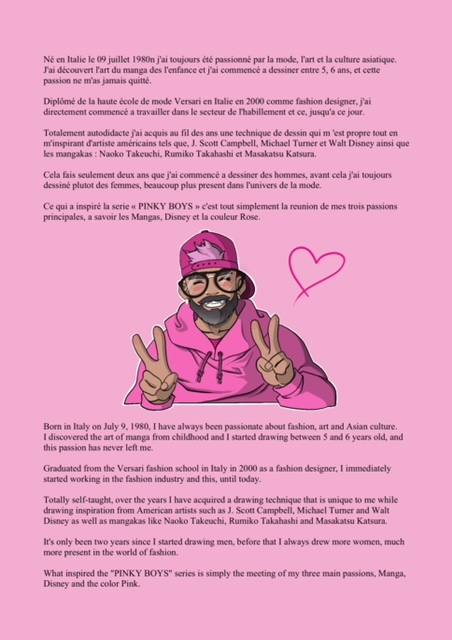 Né en Italie le 09 juillet 1980n j'ai toujours été passionné par la mode, l'art et la culture asiatique. J'ai découvert l'art du manga des l'enfance et j'ai commencé a dessiner entre 5, 6 ans, et cette passion ne m'as jamais quitté.

Diplômé de la haute école de mode Versari en Italie en 2000 comme fashion designer, j'ai directement commencé a travailler dans le secteur de l'habillement et ce, jusqu'a ce jour.

Totalement autodidacte j'ai acquis au fil des ans une technique de dessin qui m 'est propre tout en m'inspirant d'artiste américains tels que, J. Scott Campbell, Michael Turner et Walt Disney ainsi que les mangakas : Naoko Takeuchi, Rumiko Takahashi et Masakatsu Katsura.

Cela fais seulement deux ans que j'ai commencé a dessiner des hommes, avant cela j'ai toujours dessiné plutot des femmes, beaucoup plus present dans l'univers de la mode.

Ce qui a inspiré la serie « PINKY BOYS » c'est tout simplement la reunion de mes trois passions principales, a savoir les Mangas, Disney et la couleur Rose.

Born in Italy on July 9, 1980, I have always been passionate about fashion, art and Asian culture. I discovered the art of manga from childhood and I started drawing between 5 and 6 years old, and this passion has never left me.

Graduated from the Versari fashion school in Italy in 2000 as a fashion designer, I immediately started working in the fashion industry and this, until today.

Totally self-taught, over the years I have acquired a drawing technique that is unique to me while drawing inspiration from American artists such as J. Scott Campbell, Michael Turner and Walt Disney as well as mangakas like Naoko Takeuchi, Rumiko Takahashi and Masakatsu Katsura.

It's only been two years since I started drawing men, before that I always drew more women, much more present in the world of fashion.

What inspired the "PINKY BOYS" series is simply the meeting of my three main passions, Manga, Disney and the color Pink.